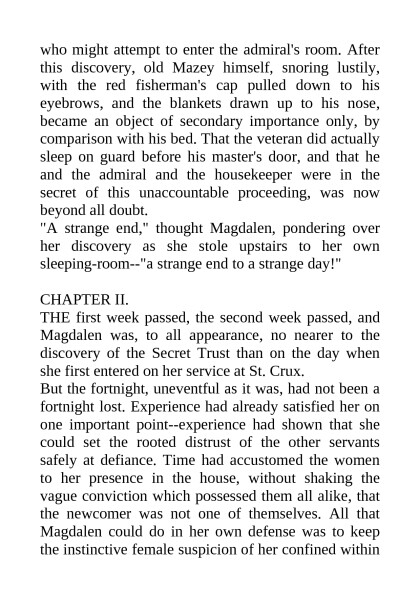 who might attempt to enter the admiral's room. After this discovery, old Mazey himself, snoring lustily, with the red fisherman's cap pulled down to his eyebrows, and the blankets drawn up to his nose, became an object of secondary importance only, by comparison with his bed. That the veteran did actually sleep on guard before his master's door, and that he and the admiral and the housekeeper were in the secret of this unaccountable proceeding, was now beyond all doubt.
"A strange end," thought Magdalen, pondering over her discovery as she stole upstairs to her own sleeping-room--"a strange end to a strange day!"

CHAPTER II.
THE first week passed, the second week passed, and Magdalen was, to all appearance, no nearer to the discovery of the Secret Trust than on the day when she first entered on her service at St. Crux.
But the fortnight, uneventful as it was, had not been a fortnight lost. Experience had already satisfied her on one important point--experience had shown that she could set the rooted distrust of the other servants safely at defiance. Time had accustomed the women to her presence in the house, without shaking the vague conviction which possessed them all alike, that the newcomer was not one of themselves. All that Magdalen could do in her own defense was to keep the instinctive female suspicion of her confined within